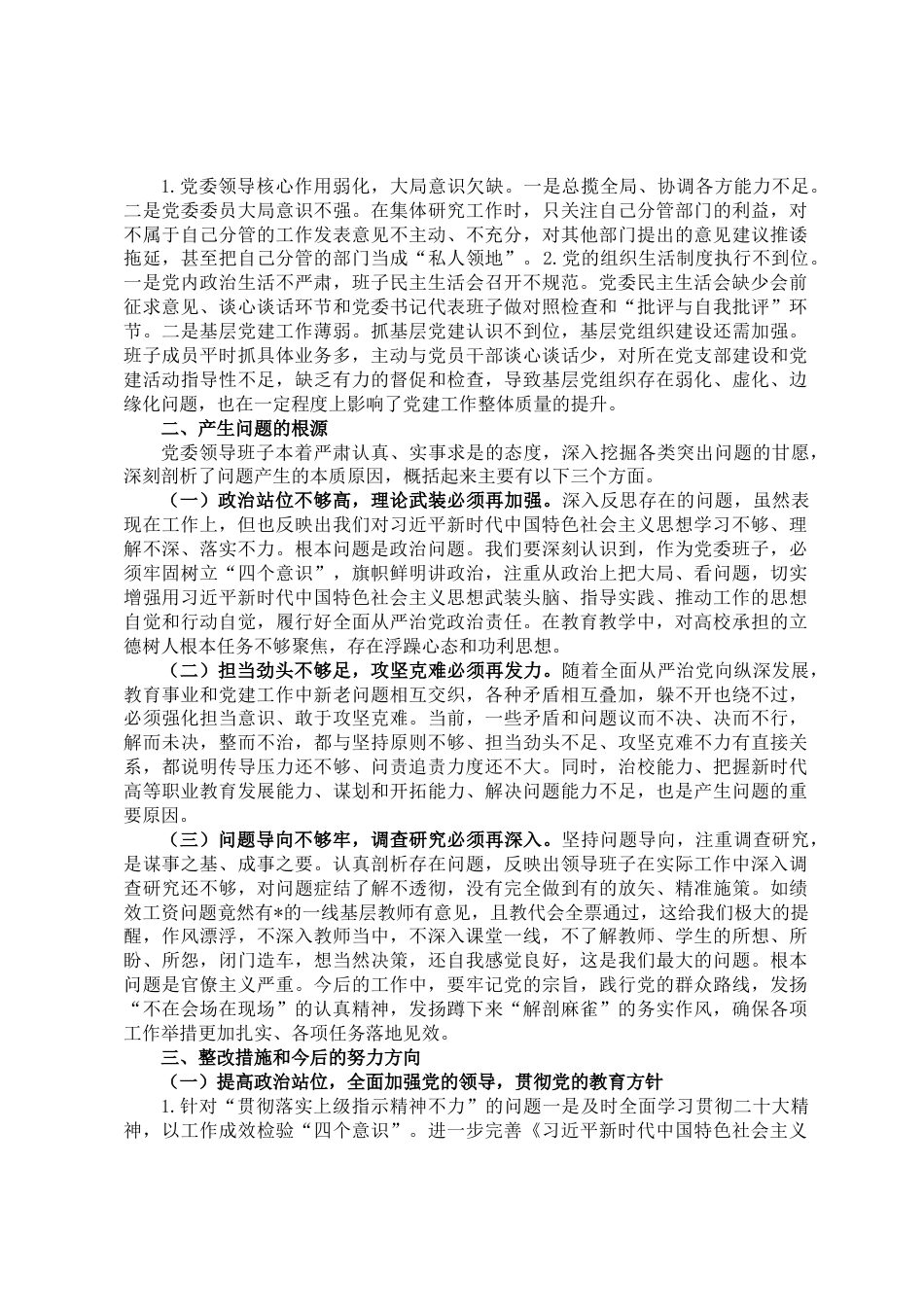 1.党委领导核心作用弱化，大局意识欠缺。一是总揽全局、协调各方能力不足。二是党委委员大局意识不强。在集体研究工作时，只关注自己分管部门的利益，对不属于自己分管的工作发表意见不主动、不充分，对其他部门提出的意见建议推诿拖延，甚至把自己分管的部门当成“私人领地”。2.党的组织生活制度执行不到位。一是党内政治生活不严肃，班子民主生活会召开不规范。党委民主生活会缺少会前征求意见、谈心谈话环节和党委书记代表班子做对照检查和“批评与自我批评”环节。二是基层党建工作薄弱。抓基层党建认识不到位，基层党组织建设还需加强。班子成员平时抓具体业务多，主动与党员干部谈心谈话少，对所在党支部建设和党建活动指导性不足，缺乏有力的督促和检查，导致基层党组织存在弱化、虚化、边缘化问题，也在一定程度上影响了党建工作整体质量的提升。

二、产生问题的根源

党委领导班子本着严肃认真、实事求是的态度，深入挖掘各类突出问题的甘愿，深刻剖析了问题产生的本质原因，概括起来主要有以下三个方面。

（一）政治站位不够高，理论武装必须再加强。深入反思存在的问题，虽然表现在工作上，但也反映出我们对习近平新时代中国特色社会主义思想学习不够、理解不深、落实不力。根本问题是政治问题。我们要深刻认识到，作为党委班子，必须牢固树立“四个意识”，旗帜鲜明讲政治，注重从政治上把大局、看问题，切实增强用习近平新时代中国特色社会主义思想武装头脑、指导实践、推动工作的思想自觉和行动自觉，履行好全面从严治党政治责任。在教育教学中，对高校承担的立德树人根本任务不够聚焦，存在浮躁心态和功利思想。

（二）担当劲头不够足，攻坚克难必须再发力。随着全面从严治党向纵深发展，教育事业和党建工作中新老问题相互交织，各种矛盾相互叠加，躲不开也绕不过，必须强化担当意识、敢于攻坚克难。当前，一些矛盾和问题议而不决、决而不行，解而未决，整而不治，都与坚持原则不够、担当劲头不足、攻坚克难不力有直接关系，都说明传导压力还不够、问责追责力度还不大。同时，治校能力、把握新时代高等职业教育发展能力、谋划和开拓能力、解决问题能力不足，也是产生问题的重要原因。

（三）问题导向不够牢，调查研究必须再深入。坚持问题导向，注重调查研究，是谋事之基、成事之要。认真剖析存在问题，反映出领导班子在实际工作中深入调查研究还不够，对问题症结了解不透彻，没有完全做到有的放矢、精准施策。如绩效工资问题竟然有*的一线基层教师有意见，且教代会全票通过，这给我们极大的提醒，作风漂浮，不深入教师当中，不深入课堂一线，不了解教师、学生的所想、所盼、所怨，闭门造车，想当然决策，还自我感觉良好，这是我们最大的问题。根本问题是官僚主义严重。今后的工作中，要牢记党的宗旨，践行党的群众路线，发扬“不在会场在现场”的认真精神，发扬蹲下来“解剖麻雀”的务实作风，确保各项工作举措更加扎实、各项任务落地见效。

三、整改措施和今后的努力方向

（一）提高政治站位，全面加强党的领导，贯彻党的教育方针

1.针对“贯彻落实上级指示精神不力”的问题一是及时全面学习贯彻二十大精神，以工作成效检验“四个意识”。进一步完善《习近平新时代中国特色社会主义